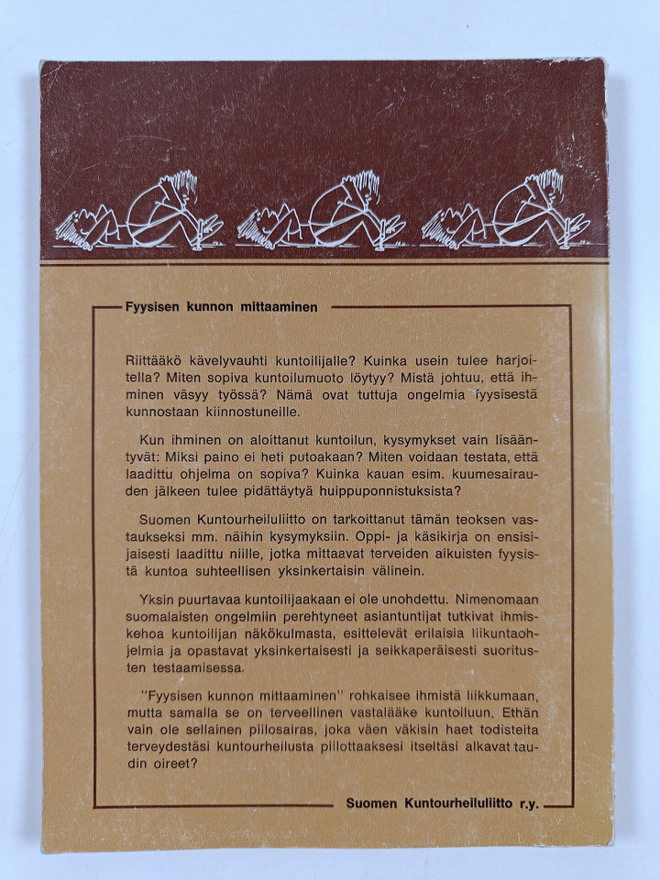 Fyysisen kunnon mittaaminen

Riittääkö kävelyvauhti kuntoilijalle? Kuinka usein tulee harjoitella? Miten sopiva kuntoilumuoto löytyy? Mistä johtuu, että ihminen väsyy työssä? Nämä ovat tuttuja ongelmia fyysisestä kunnostaan kiinnostuneille.

Kun ihminen on aloittanut kuntoilun, kysymykset vain lisääntyvät: Miksi paino ei heti putoakaan? Miten voidaan testata, että laadittu ohjelma on sopiva? Kuinka kauan esim. kuumesairauden jälkeen tulee pidättäytyä huippuponnistuksista?

Suomen Kuntourheiluliitto on tarkoittanut tämän teoksen vastaukseksi mm. näihin kysymyksiin. Oppi- ja käsikirja on ensisijaisesti laadittu niille, jotka mittaavat terveiden aikuisten fyysistä kuntoa suhteellisen yksinkertaisin välinein.

Yksin puurtavaa kuntoilijaakaan ei ole unohdettu. Nimenomaan suomalaisten ongelmiin perehtyneet asiantuntijat tutkivat ihmiskehoa kuntoilijan näkökulmasta, esittelevät erilaisia liikuntaohjelmia ja opastavat yksinkertaisesti ja seikkaperäisesti suoritusten testaamisessa.

"Fyysisen kunnon mittaaminen" rohkaisee ihmistä liikkumaan, mutta samalla se on terveellinen vastalääke kuntoiluun. Ethän vain ole sellainen piilosairas, joka väen väkisin haet todisteita terveydestäsi kuntourheilusta piilottaaksesi itseltäsi alkavat taudin oireet?

Suomen Kuntourheiluliitto r.y.